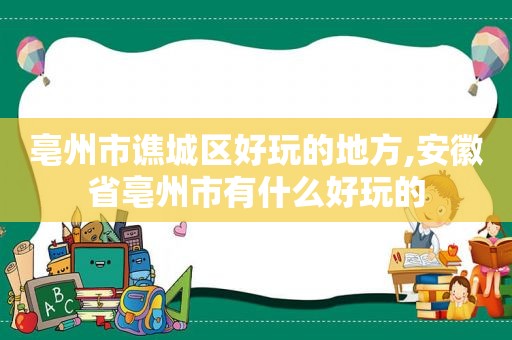 亳州市谯城区好玩的地方,安徽省亳州市有什么好玩的

ABC